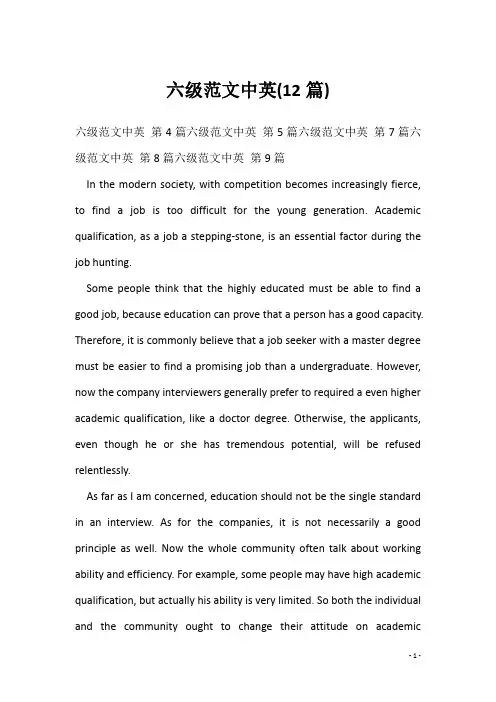 六级范文中英(12 篇)

六级范文中英 第 4 篇六级范文中英 第 5 篇六级范文中英 第 7 篇六级范文中英 第 8 篇六级范文中英 第 9 篇

In the modern society, with competition becomes increasingly fierce, to find a job is too difficult for the young generation. Academic qualification, as a job a stepping-stone, is an essential factor during the job hunting.

Some people think that the highly educated must be able to find a good job, because education can prove that a person has a good capacity. Therefore, it is commonly believe that a job seeker with a master degree must be easier to find a promising job than a undergraduate. However, now the company interviewers generally prefer to required a even higher academic qualification, like a doctor degree. Otherwise, the applicants, even though he or she has tremendous potential, will be refused relentlessly.

As far as I am concerned, education should not be the single standard in an interview. As for the companies, it is not necessarily a good principle as well. Now the whole community often talk about working ability and efficiency. For example, some people may have high academic qualification, but actually his ability is very limited. So both the individual and the community ought to change their attitude on academic

- 1 -